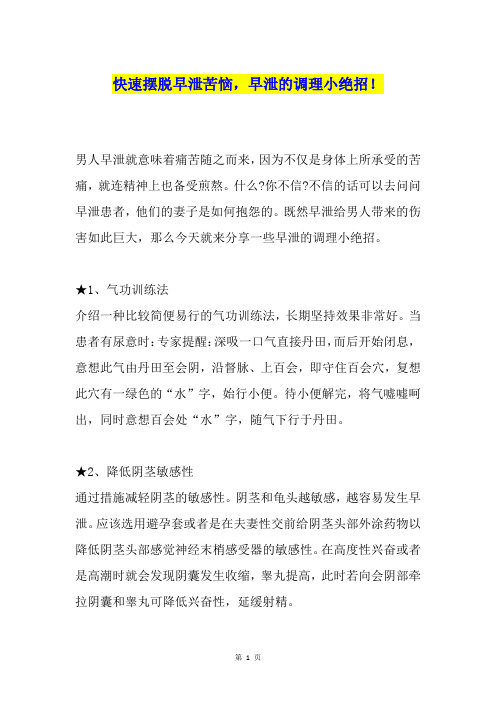 快速摆脱早泄苦恼，早泄的调理小绝招！

男人早泄就意味着痛苦随之而来，因为不仅是身体上所承受的苦痛，就连精神上也备受煎熬。什么?你不信?不信的话可以去问问早泄患者，他们的妻子是如何抱怨的。既然早泄给男人带来的伤害如此巨大，那么今天就来分享一些早泄的调理小绝招。

★1、气功训练法
介绍一种比较简便易行的气功训练法，长期坚持效果非常好。当患者有尿意时：专家提醒：深吸一口气直接丹田，而后开始闭息，意想此气由丹田至会阴，沿督脉、上百会，即守住百会穴，复想此穴有一绿色的“水”字，始行小便。待小便解完，将气嘘嘘呵出，同时意想百会处“水”字，随气下行于丹田。

★2、降低阴茎敏感性
通过措施减轻阴茎的敏感性。阴茎和龟头越敏感，越容易发生早泄。应该选用避孕套或者是在夫妻性交前给阴茎头部外涂药物以降低阴茎头部感觉神经末梢感受器的敏感性。在高度性兴奋或者是高潮时就会发现阴囊发生收缩，睾丸提高，此时若向会阴部牵拉阴囊和睾丸可降低兴奋性，延缓射精。

第 1 页